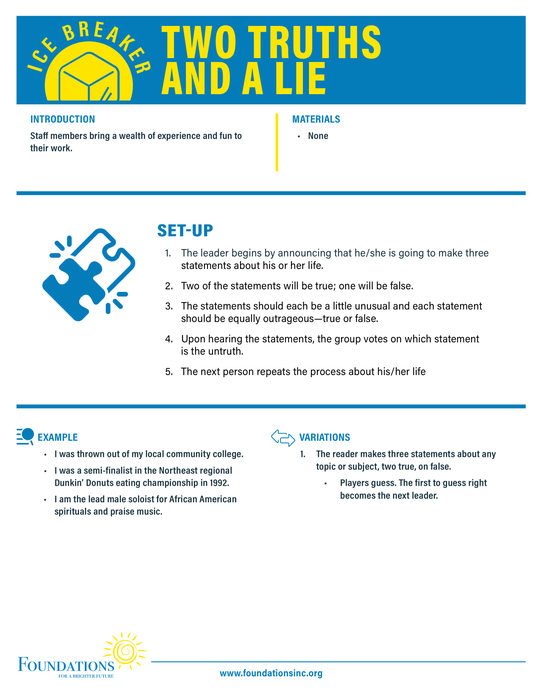 ICE BREAKER

TWO TRUTHS AND A LIE

INTRODUCTION

Staff members bring a wealth of experience and fun to their work.

MATERIALS

• None

SET-UP

1. The leader begins by announcing that he/she is going to make three statements about his or her life.

2. Two of the statements will be true; one will be false.

3. The statements should each be a little unusual and each statement should be equally outrageous—true or false.

4. Upon hearing the statements, the group votes on which statement is the untruth.

5. The next person repeats the process about his/her life

EXAMPLE

• I was thrown out of my local community college.

• I was a semi-finalist in the Northeast regional Dunkin' Donuts eating championship in 1992.

• I am the lead male soloist for African American spirituals and praise music.

VARIATIONS

1. The reader makes three statements about any topic or subject, two true, on false.

• Players guess. The first to guess right becomes the next leader.

FOUNDATIONS
FOR A BRIGHTER FUTURE

www.foundationsinc.org